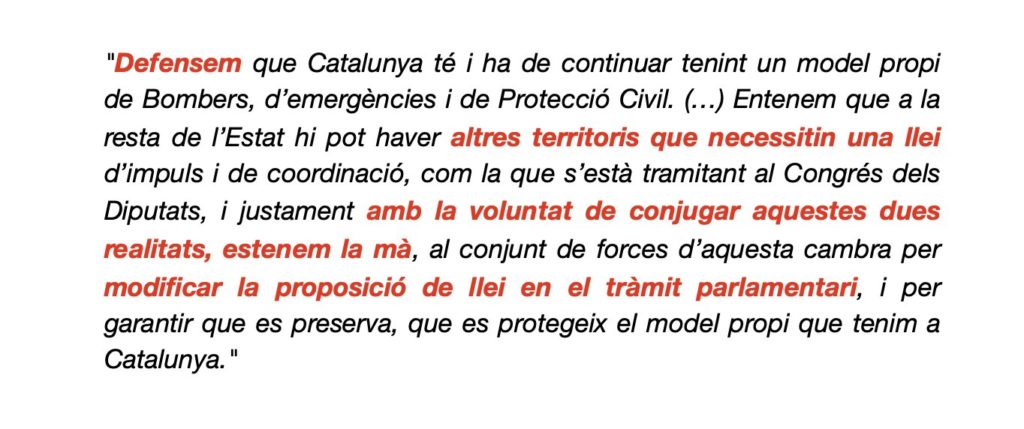 "Defensem que Catalunya té i ha de continuar tenint un model propi de Bombers, d'emergències i de Protecció Civil. (…) Entenem que a la resta de l'Estat hi pot haver altres territoris que necessitin una llei d'impuls i de coordinació, com la que s'està tramitant al Congrés dels Diputats, i justament amb la voluntat de conjugar aquestes dues realitats, estenem la mà, al conjunt de forces d'aquesta cambra per modificar la proposició de llei en el tràmit parlamentari, i per garantir que es preserva, que es protegeix el model propi que tenim a Catalunya."